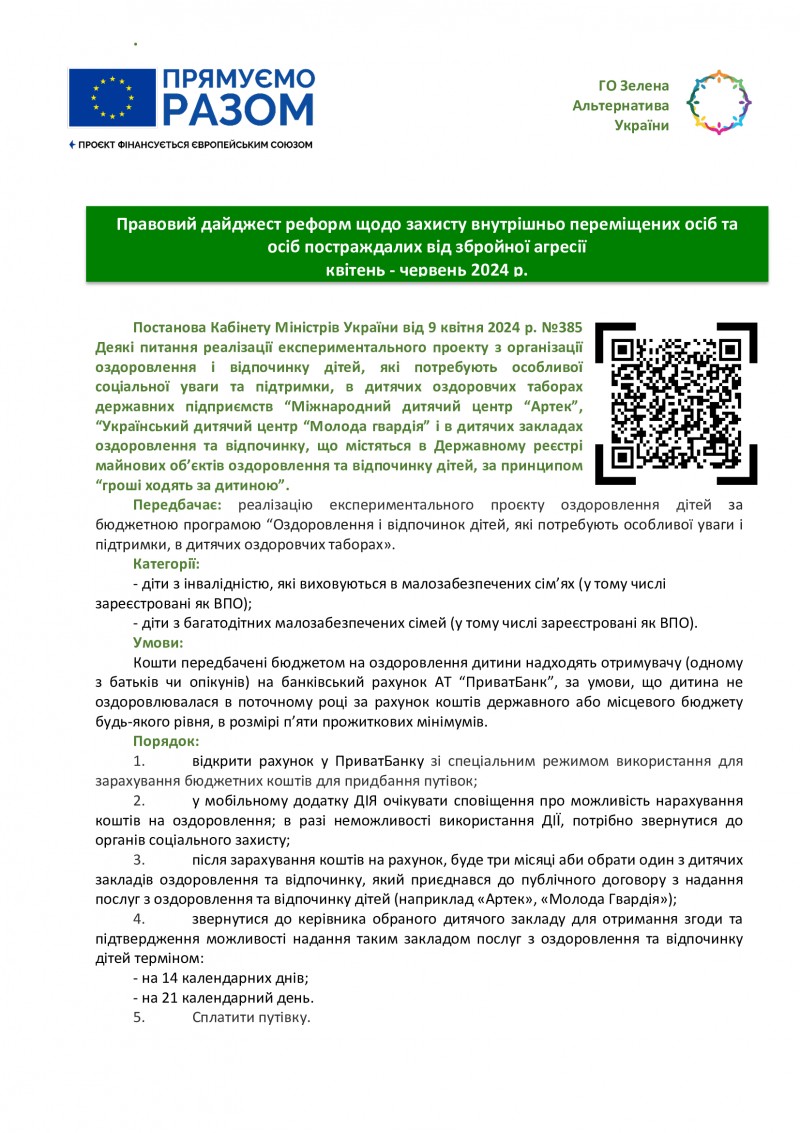 ПРЯМУЄМО РАЗОМ

ПРОЄКТ ФІНАНСУЄТЬСЯ ЄВРОПЕЙСЬКИМ СОЮЗОМ

ГО Зелена Альтернатива України

Правовий дайджест реформ щодо захисту внутрішньо переміщених осіб та осіб постраждалих від збройної агресії
квітень - червень 2024 р.

Постанова Кабінету Міністрів України від 9 квітня 2024 р. №385 Деякі питання реалізації експериментального проекту з організації оздоровлення і відпочинку дітей, які потребують особливої соціальної уваги та підтримки, в дитячих оздоровчих таборах державних підприємств "Міжнародний дитячий центр "Артек", "Український дитячий центр "Молода гвардія" і в дитячих закладах оздоровлення та відпочинку, що містяться в Державному реєстрі майнових об'єктів оздоровлення та відпочинку дітей, за принципом "гроші ходять за дитиною".

Передбачає: реалізацію експериментального проєкту оздоровлення дітей за бюджетною програмою "Оздоровлення і відпочинок дітей, які потребують особливої уваги і підтримки, в дитячих оздоровчих таборах».

Категорії:

- діти з інвалідністю, які виховуються в малозабезпечених сім'ях (у тому числі зареєстровані як ВПО);

- діти з багатодітних малозабезпечених сімей (у тому числі зареєстровані як ВПО).

Умови:

Кошти передбачені бюджетом на оздоровлення дитини надходять отримувачу (одному з батьків чи опікунів) на банківський рахунок АТ "ПриватБанк", за умови, що дитина не оздоровлювалася в поточному році за рахунок коштів державного або місцевого бюджету будь-якого рівня, в розмірі п'яти прожиткових мінімумів.

Порядок:

1. відкрити рахунок у ПриватБанку зі спеціальним режимом використання для зарахування бюджетних коштів для придбання путівок;

2. у мобільному додатку ДІЯ очікувати сповіщення про можливість нарахування коштів на оздоровлення; в разі неможливості використання ДІЇ, потрібно звернутися до органів соціального захисту;

3. після зарахування коштів на рахунок, буде три місяці аби обрати один з дитячих закладів оздоровлення та відпочинку, який приєднався до публічного договору з надання послуг з оздоровлення та відпочинку дітей (наприклад «Артек», «Молода Гвардія»);

4. звернутися до керівника обраного дитячого закладу для отримання згоди та підтвердження можливості надання таким закладом послуг з оздоровлення та відпочинку дітей терміном:

- на 14 календарних днів;

- на 21 календарний день.

5. Сплатити путівку.